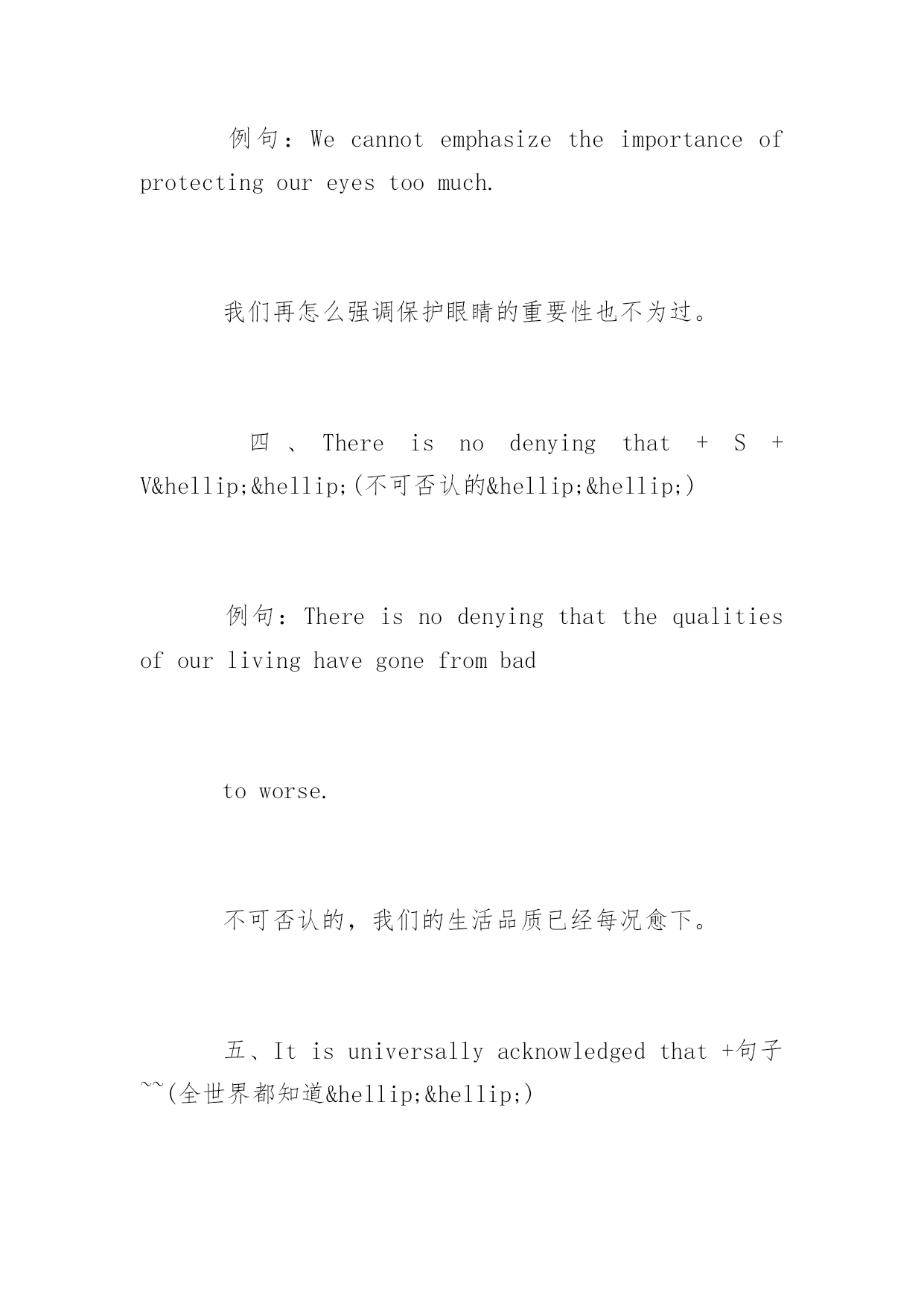 例句：We cannot emphasize the importance of protecting our eyes too much.

我们再怎么强调保护眼睛的重要性也不为过。

四、There is no denying that + S + V&hellip;&hellip;(不可否认的&hellip;&hellip;)

例句：There is no denying that the qualities of our living have gone from bad

to worse.

不可否认的，我们的生活品质已经每况愈下。

五、It is universally acknowledged that +句子~~(全世界都知道&hellip;&hellip;)